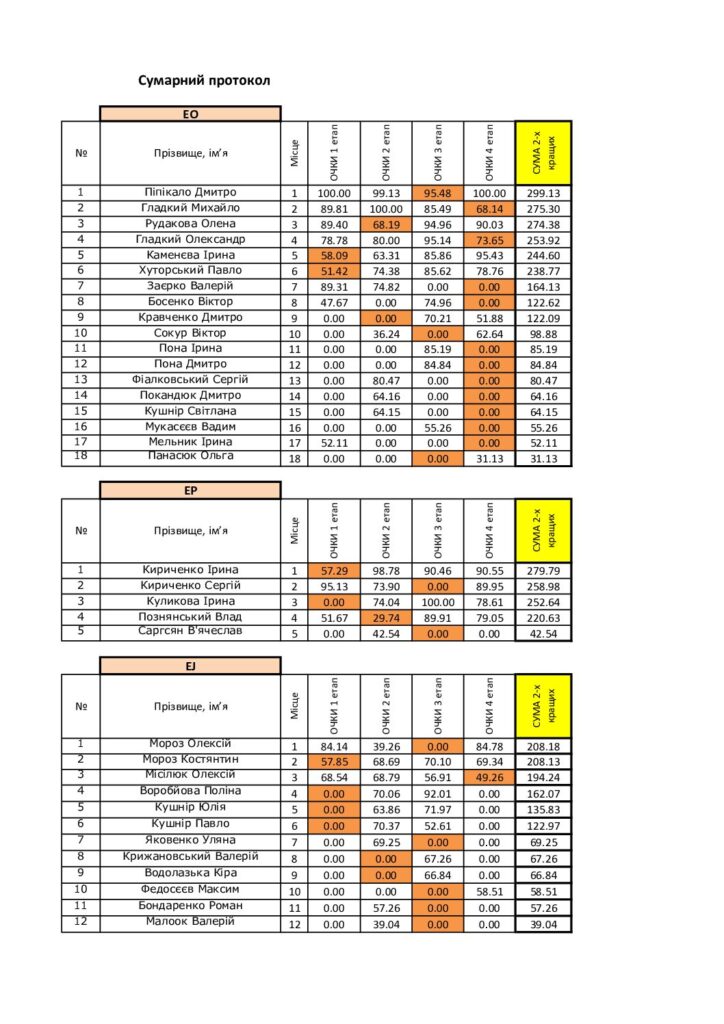 Сумарний протокол

EO

| № | Прізвище, ім'я | Місце | ОЧКИ 1 етап | ОЧКИ 2 етап | ОЧКИ 3 етап | ОЧКИ 4 етап | СУМА 2-х кращих |
|---|---|---|---|---|---|---|---|
| 1 | Піпікало Дмитро | 1 | 100.00 | 99.13 | 95.48 | 100.00 | 299.13 |
| 2 | Гладкий Михайло | 2 | 89.81 | 100.00 | 85.49 | 68.14 | 275.30 |
| 3 | Рудакова Олена | 3 | 89.40 | 68.19 | 94.96 | 90.03 | 274.38 |
| 4 | Гладкий Олександр | 4 | 78.78 | 80.00 | 95.14 | 73.65 | 253.92 |
| 5 | Каменєва Ірина | 5 | 58.09 | 63.31 | 85.86 | 95.43 | 244.60 |
| 6 | Хуторський Павло | 6 | 51.42 | 74.38 | 85.62 | 78.76 | 238.77 |
| 7 | Заєрко Валерій | 7 | 89.31 | 74.82 | 0.00 | 0.00 | 164.13 |
| 8 | Босенко Віктор | 8 | 47.67 | 0.00 | 74.96 | 0.00 | 122.62 |
| 9 | Кравченко Дмитро | 9 | 0.00 | 0.00 | 70.21 | 51.88 | 122.09 |
| 10 | Сокур Віктор | 10 | 0.00 | 36.24 | 0.00 | 62.64 | 98.88 |
| 11 | Пона Ірина | 11 | 0.00 | 0.00 | 85.19 | 0.00 | 85.19 |
| 12 | Пона Дмитро | 12 | 0.00 | 0.00 | 84.84 | 0.00 | 84.84 |
| 13 | Фіалковський Сергій | 13 | 0.00 | 80.47 | 0.00 | 0.00 | 80.47 |
| 14 | Покандюк Дмитро | 14 | 0.00 | 64.16 | 0.00 | 0.00 | 64.16 |
| 15 | Кушнір Світлана | 15 | 0.00 | 64.15 | 0.00 | 0.00 | 64.15 |
| 16 | Мукасєєв Вадим | 16 | 0.00 | 0.00 | 55.26 | 0.00 | 55.26 |
| 17 | Мельник Ірина | 17 | 52.11 | 0.00 | 0.00 | 0.00 | 52.11 |
| 18 | Панасюк Ольга | 18 | 0.00 | 0.00 | 0.00 | 31.13 | 31.13 |

EP

| № | Прізвище, ім'я | Місце | ОЧКИ 1 етап | ОЧКИ 2 етап | ОЧКИ 3 етап | ОЧКИ 4 етап | СУМА 2-х кращих |
|---|---|---|---|---|---|---|---|
| 1 | Кириченко Ірина | 1 | 57.29 | 98.78 | 90.46 | 90.55 | 279.79 |
| 2 | Кириченко Сергій | 2 | 95.13 | 73.90 | 0.00 | 89.95 | 258.98 |
| 3 | Куликова Ірина | 3 | 0.00 | 74.04 | 100.00 | 78.61 | 252.64 |
| 4 | Познянський Влад | 4 | 51.67 | 29.74 | 89.91 | 79.05 | 220.63 |
| 5 | Саргсян В'ячеслав | 5 | 0.00 | 42.54 | 0.00 | 0.00 | 42.54 |

EJ

| № | Прізвище, ім'я | Місце | ОЧКИ 1 етап | ОЧКИ 2 етап | ОЧКИ 3 етап | ОЧКИ 4 етап | СУМА 2-х кращих |
|---|---|---|---|---|---|---|---|
| 1 | Мороз Олексій | 1 | 84.14 | 39.26 | 0.00 | 84.78 | 208.18 |
| 2 | Мороз Костянтин | 2 | 57.85 | 68.69 | 70.10 | 69.34 | 208.13 |
| 3 | Місілюк Олексій | 3 | 68.54 | 68.79 | 56.91 | 49.26 | 194.24 |
| 4 | Воробйова Поліна | 4 | 0.00 | 70.06 | 92.01 | 0.00 | 162.07 |
| 5 | Кушнір Юлія | 5 | 0.00 | 63.86 | 71.97 | 0.00 | 135.83 |
| 6 | Кушнір Павло | 6 | 0.00 | 70.37 | 52.61 | 0.00 | 122.97 |
| 7 | Яковенко Уляна | 7 | 0.00 | 69.25 | 0.00 | 0.00 | 69.25 |
| 8 | Крижановський Валерій | 8 | 0.00 | 0.00 | 67.26 | 0.00 | 67.26 |
| 9 | Водолазька Кіра | 9 | 0.00 | 0.00 | 66.84 | 0.00 | 66.84 |
| 10 | Федосєєв Максим | 10 | 0.00 | 0.00 | 0.00 | 58.51 | 58.51 |
| 11 | Бондаренко Роман | 11 | 0.00 | 57.26 | 0.00 | 0.00 | 57.26 |
| 12 | Малоок Валерій | 12 | 0.00 | 39.04 | 0.00 | 0.00 | 39.04 |